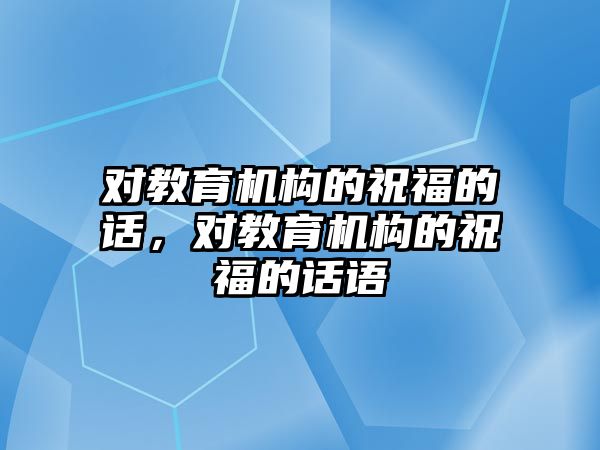 对教育机构的祝福的话，对教育机构的祝福的话语